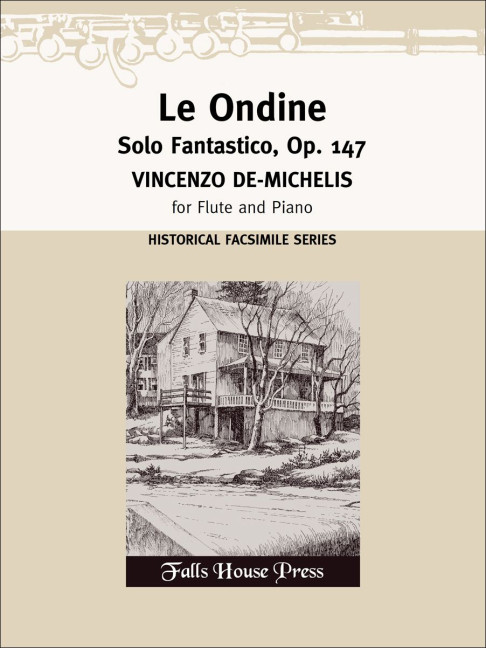 Le Ondine

Solo Fantastico, Op. 147

VINCENZO DE-MICHELIS

for Flute and Piano

HISTORICAL FACSIMILE SERIES

Falls House Press